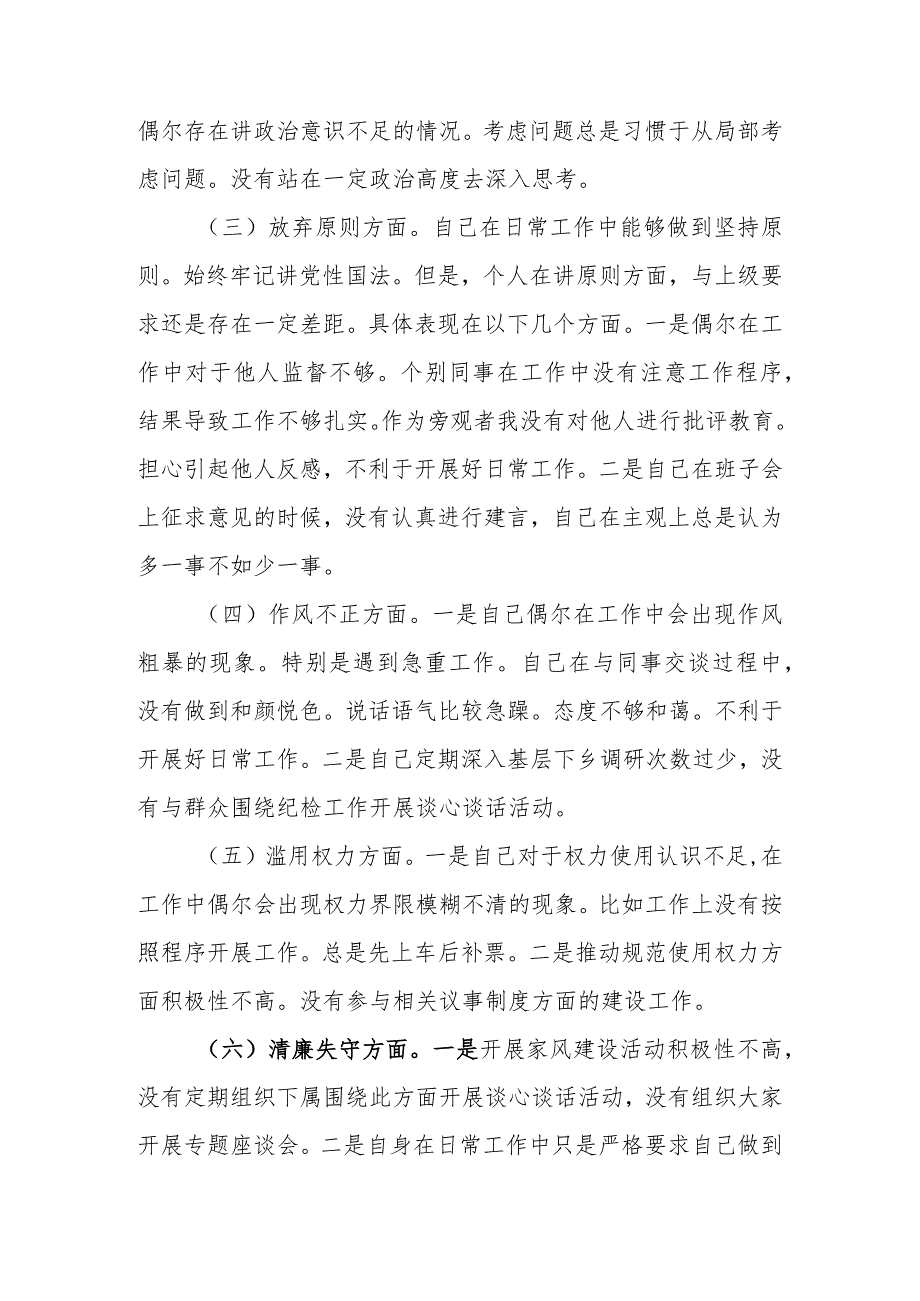 偶尔存在讲政治意识不足的情况。考虑问题总是习惯于从局部考虑问题。没有站在一定政治高度去深入思考。

（三）放弃原则方面。自己在日常工作中能够做到坚持原则。始终牢记讲党性国法。但是，个人在讲原则方面，与上级要求还是存在一定差距。具体表现在以下几个方面。一是偶尔在工作中对于他人监督不够。个别同事在工作中没有注意工作程序，结果导致工作不够扎实。作为旁观者我没有对他人进行批评教育。担心引起他人反感，不利于开展好日常工作。二是自己在班子会上征求意见的时候，没有认真进行建言，自己在主观上总是认为多一事不如少一事。

（四）作风不正方面。一是自己偶尔在工作中会出现作风粗暴的现象。特别是遇到急重工作。自己在与同事交谈过程中，没有做到和颜悦色。说话语气比较急躁。态度不够和蔼。不利于开展好日常工作。二是自己定期深入基层下乡调研次数过少，没有与群众围绕纪检工作开展谈心谈话活动。

（五）滥用权力方面。一是自己对于权力使用认识不足,在工作中偶尔会出现权力界限模糊不清的现象。比如工作上没有按照程序开展工作。总是先上车后补票。二是推动规范使用权力方面积极性不高。没有参与相关议事制度方面的建设工作。

（六）清廉失守方面。一是开展家风建设活动积极性不高，没有定期组织下属围绕此方面开展谈心谈话活动，没有组织大家开展专题座谈会。二是自身在日常工作中只是严格要求自己做到